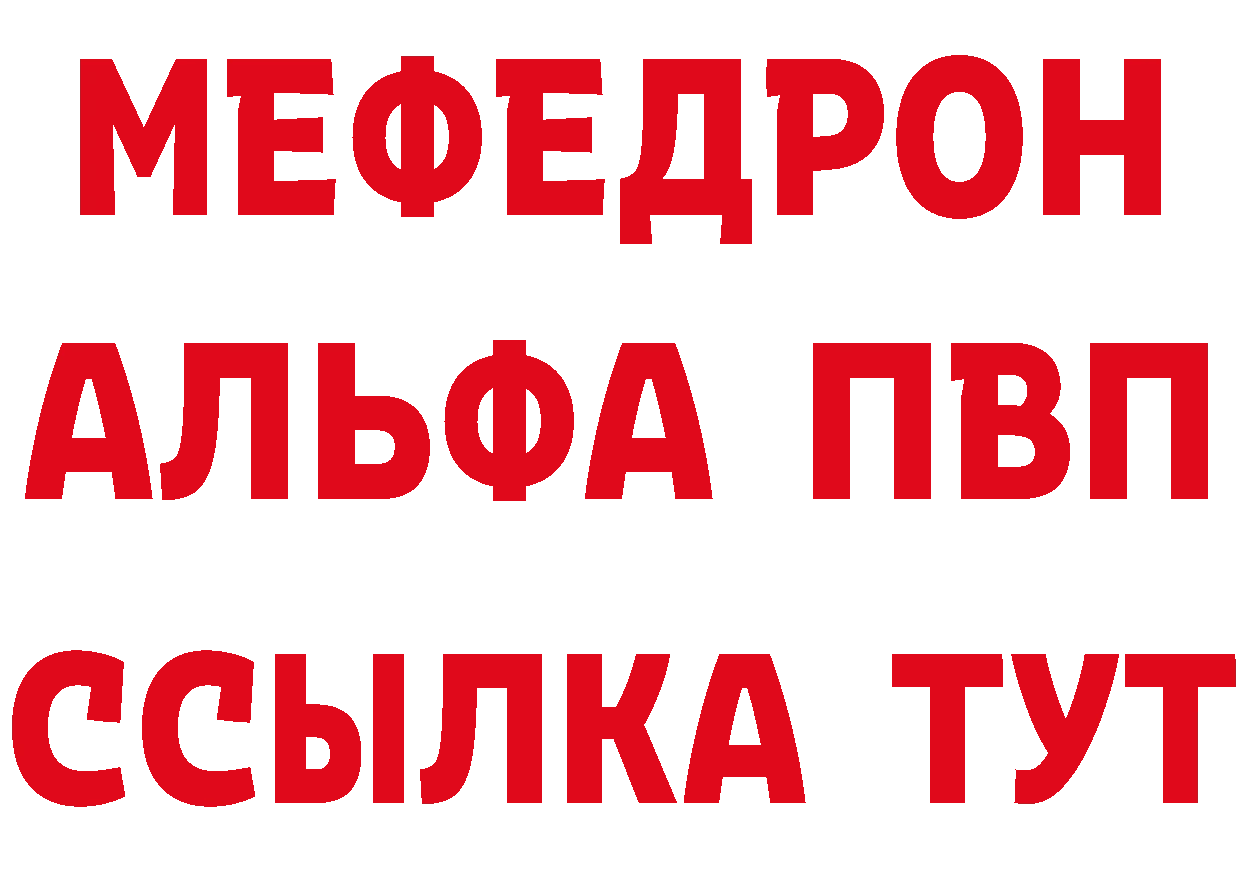 МЕФЕДРОН
АЛЬФА ПВП
ССЫЛКА ТУТ